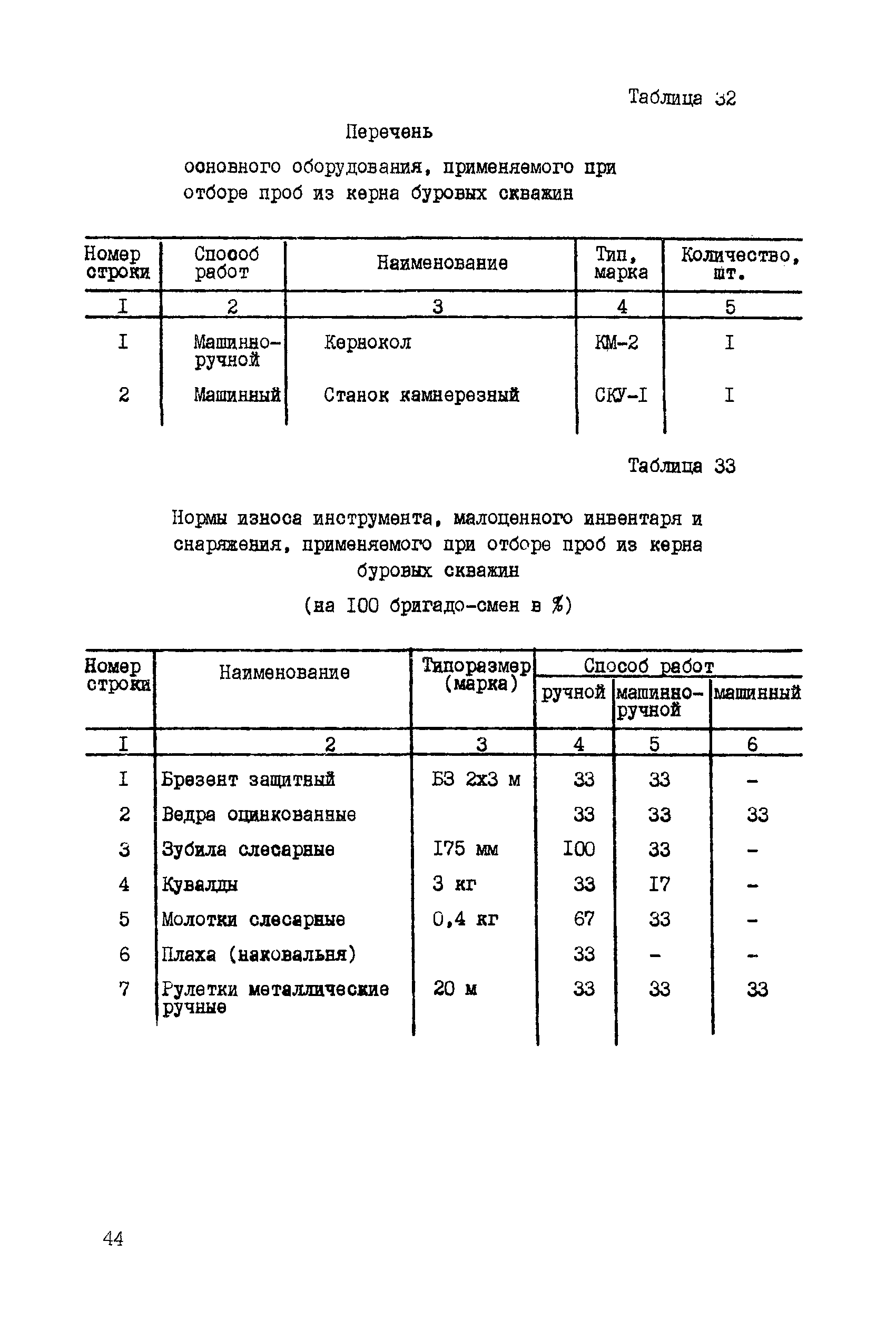 Таблица 32

Перечень

основного оборудования, применяемого при отборе проб из керна буровых скважин

| Номер строки | Способ работ | Наименование | Тип, марка | Количество, шт. |
|---|---|---|---|---|
| I | 2 | 3 | 4 | 5 |
| I | Машинно-ручной | Кернокол | КМ-2 | I |
| 2 | Машинный | Станок камнерезный | СКУ-I | I |

Таблица 33

Нормы износа инструмента, малоценного инвентаря и снаряжения, применяемого при отборе проб из керна буровых скважин

(на I00 бригадо-смен в %)

| Номер строки | Наименование | Типоразмер (марка) | Способ работ: ручной | Способ работ: машинно-ручной | Способ работ: машинный |
|---|---|---|---|---|---|
| I | 2 | 3 | 4 | 5 | 6 |
| I | Брезент защитный | БЗ 2х3 м | 33 | 33 | - |
| 2 | Ведра оцинкованные | | 33 | 33 | 33 |
| 3 | Зубила слесарные | I75 мм | I00 | 33 | - |
| 4 | Кувалды | 3 кг | 33 | I7 | - |
| 5 | Молотки слесарные | 0,4 кг | 67 | 33 | - |
| 6 | Плаха (наковальня) | | 33 | - | - |
| 7 | Рулетки металлические ручные | 20 м | 33 | 33 | 33 |

44